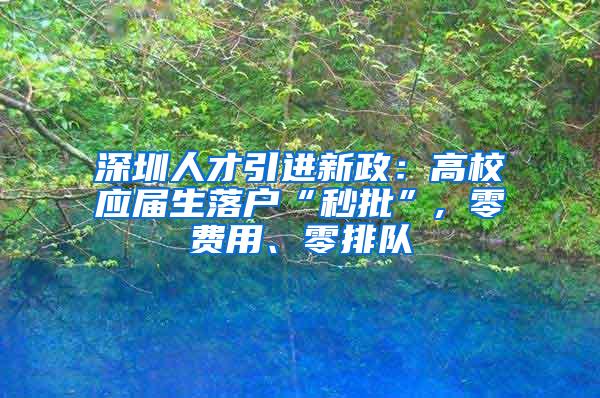 深圳人才引进新政：高校应届生落户“秒批”，零费用、零排队